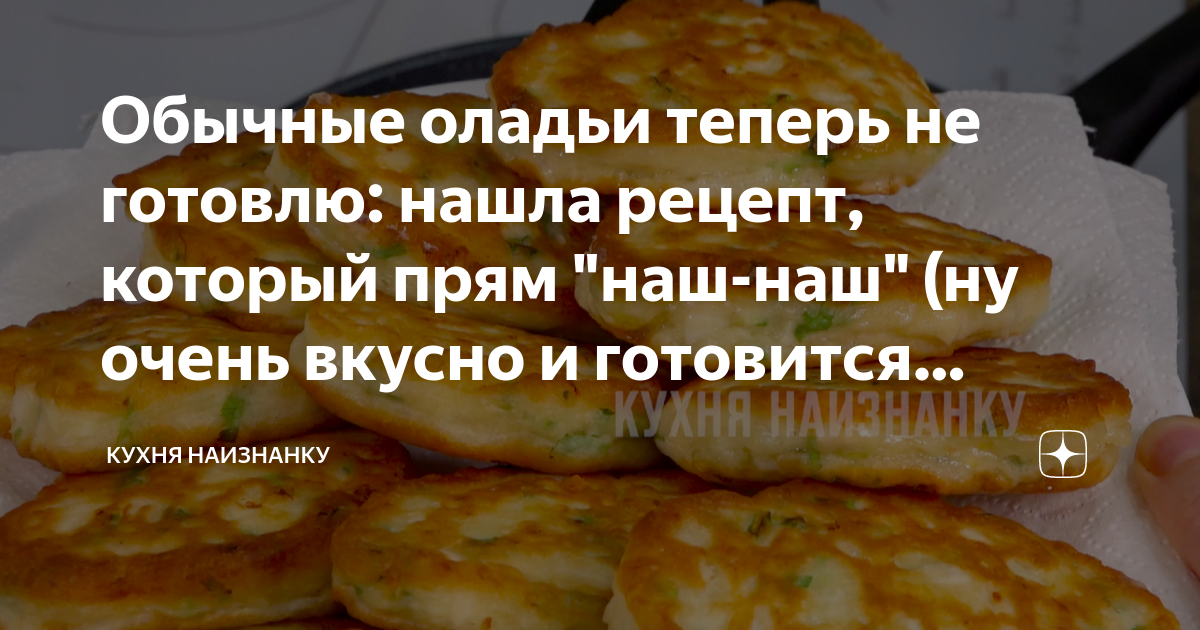 Обычные оладьи теперь не готовлю: нашла рецепт, который прям "наш-наш" (ну очень вкусно и готовится...

КУХНЯ НАИЗНАНКУ

КУХНЯ НАИЗНАНКУ